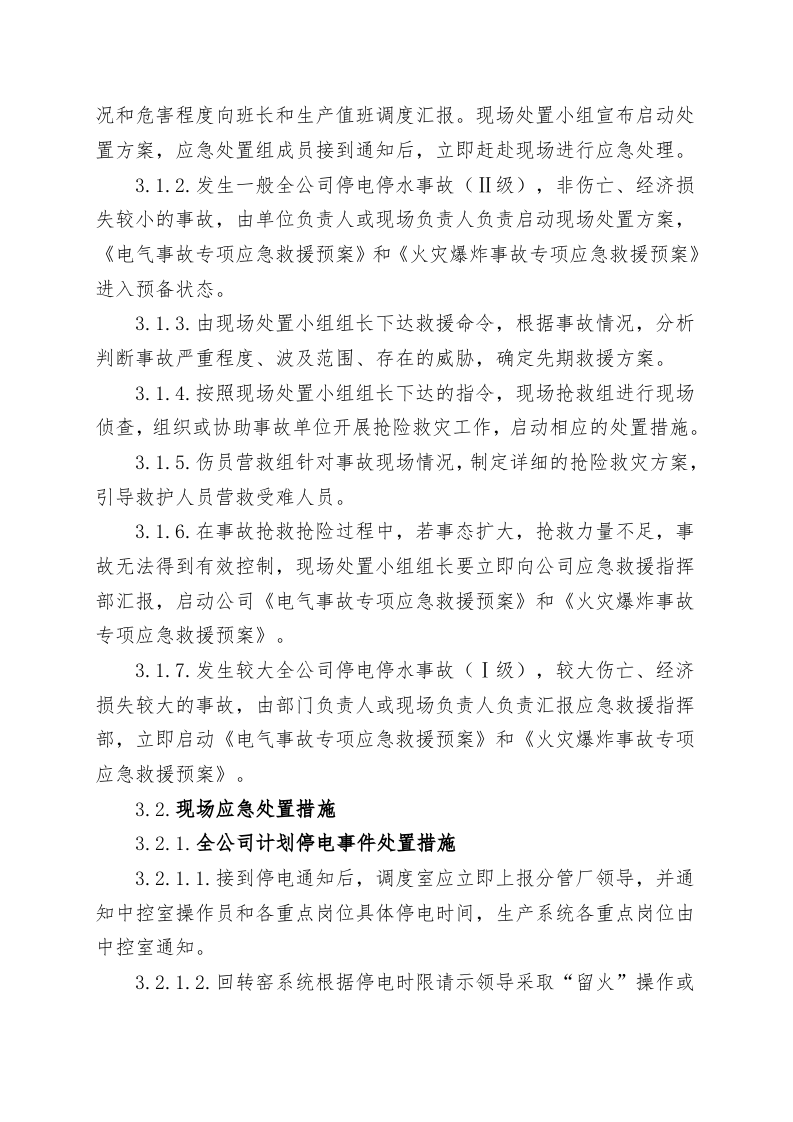 况和危害程度向班长和生产值班调度汇报。现场处置小组宣布启动处置方案，应急处置组成员接到通知后，立即赶赴现场进行应急处理。

3.1.2.发生一般全公司停电停水事故（Ⅱ级），非伤亡、经济损失较小的事故，由单位负责人或现场负责人负责启动现场处置方案，《电气事故专项应急救援预案》和《火灾爆炸事故专项应急救援预案》进入预备状态。

3.1.3.由现场处置小组组长下达救援命令，根据事故情况，分析判断事故严重程度、波及范围、存在的威胁，确定先期救援方案。

3.1.4.按照现场处置小组组长下达的指令，现场抢救组进行现场侦查，组织或协助事故单位开展抢险救灾工作，启动相应的处置措施。

3.1.5.伤员营救组针对事故现场情况，制定详细的抢险救灾方案，引导救护人员营救受难人员。

3.1.6.在事故抢救抢险过程中，若事态扩大，抢救力量不足，事故无法得到有效控制，现场处置小组组长要立即向公司应急救援指挥部汇报，启动公司《电气事故专项应急救援预案》和《火灾爆炸事故专项应急救援预案》。

3.1.7.发生较大全公司停电停水事故（Ⅰ级），较大伤亡、经济损失较大的事故，由部门负责人或现场负责人负责汇报应急救援指挥部，立即启动《电气事故专项应急救援预案》和《火灾爆炸事故专项应急救援预案》。

3.2.现场应急处置措施

3.2.1.全公司计划停电事件处置措施

3.2.1.1.接到停电通知后，调度室应立即上报分管厂领导，并通知中控室操作员和各重点岗位具体停电时间，生产系统各重点岗位由中控室通知。

3.2.1.2.回转窑系统根据停电时限请示领导采取“留火”操作或